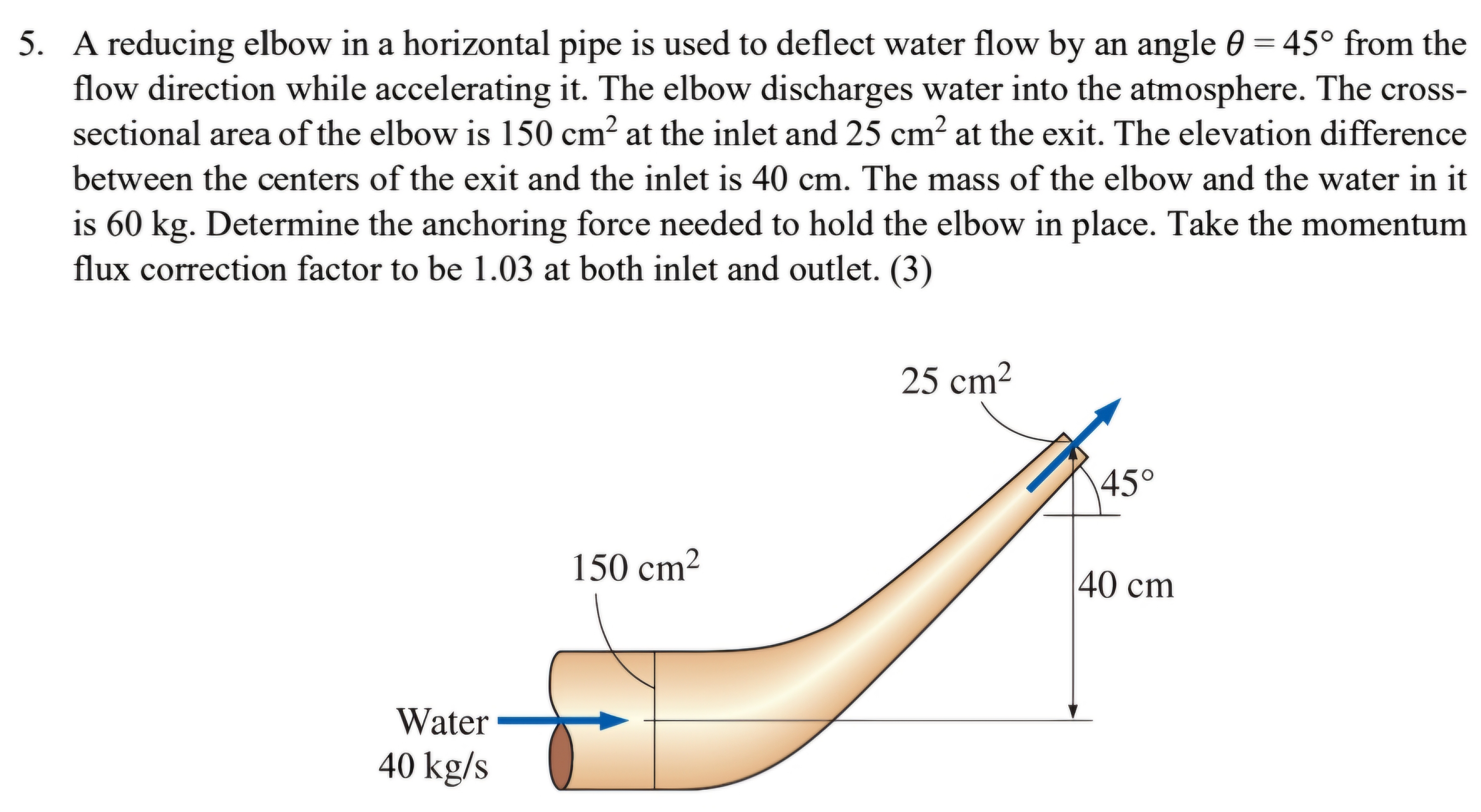 5. A reducing elbow in a horizontal pipe is used to deflect water flow by an angle $\theta = 45°$ from the flow direction while accelerating it. The elbow discharges water into the atmosphere. The cross-sectional area of the elbow is 150 $cm^2$ at the inlet and 25 $cm^2$ at the exit. The elevation difference between the centers of the exit and the inlet is 40 cm. The mass of the elbow and the water in it is 60 kg. Determine the anchoring force needed to hold the elbow in place. Take the momentum flux correction factor to be 1.03 at both inlet and outlet. (3)

25 $cm^2$

45°

150 $cm^2$

40 cm

Water
40 kg/s